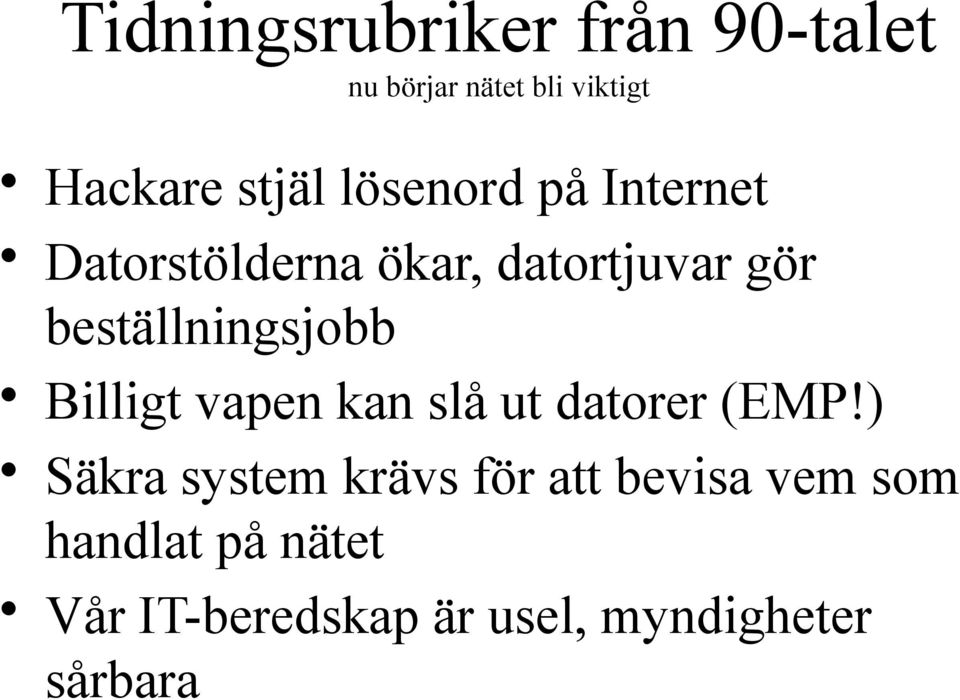 Tidningsrubriker från 90-talet

nu börjar nätet bli viktigt

• Hackare stjäl lösenord på Internet
• Datorstölderna ökar, datortjuvar gör beställningsjobb
• Billigt vapen kan slå ut datorer (EMP!)
• Säkra system krävs för att bevisa vem som handlat på nätet
• Vår IT-beredskap är usel, myndigheter sårbara